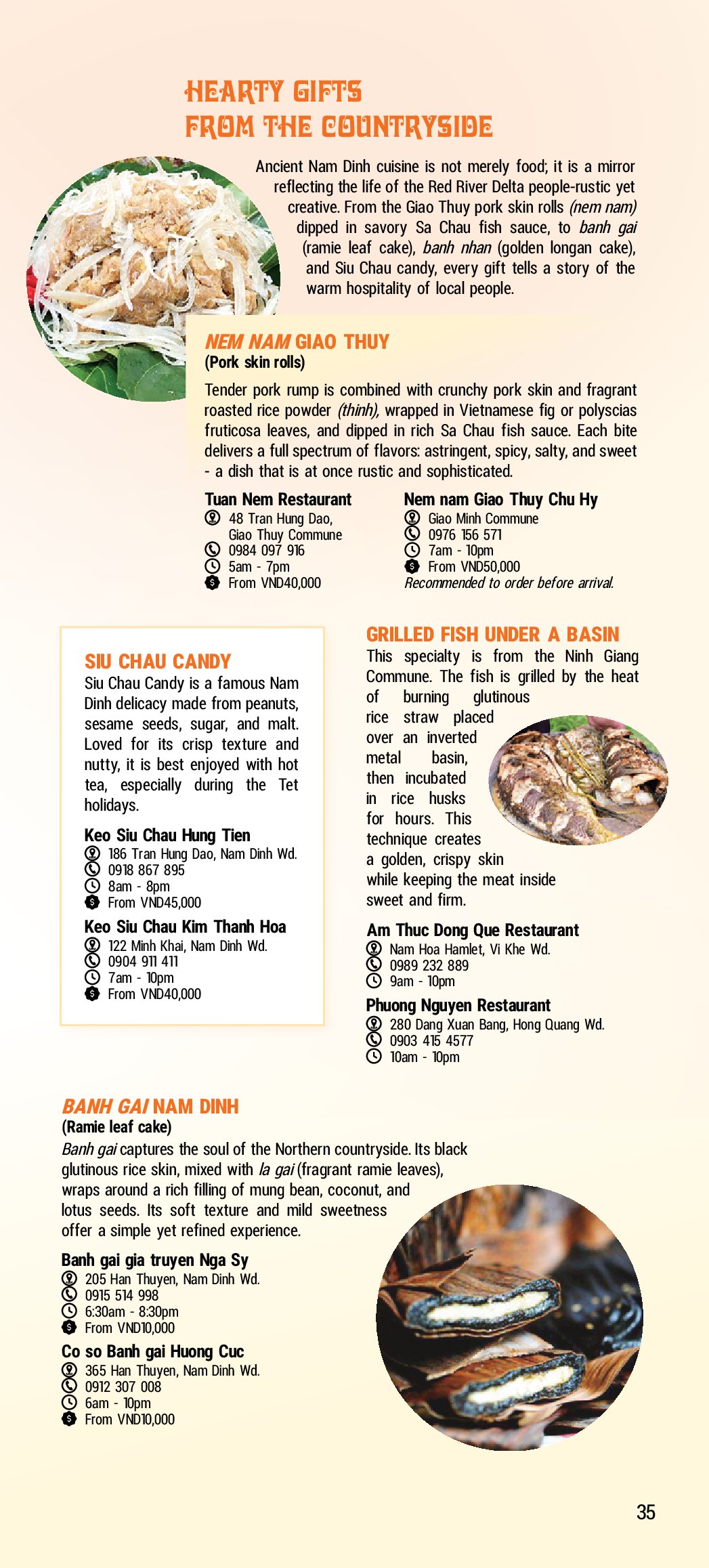 HEARTY GIFTS
FROM THE COUNTRYSIDE

Ancient Nam Dinh cuisine is not merely food; it is a mirror reflecting the life of the Red River Delta people-rustic yet creative. From the Giao Thuy pork skin rolls (nem nam) dipped in savory Sa Chau fish sauce, to banh gai (ramie leaf cake), banh nhan (golden longan cake), and Siu Chau candy, every gift tells a story of the warm hospitality of local people.

NEM NAM GIAO THUY
(Pork skin rolls)

Tender pork rump is combined with crunchy pork skin and fragrant roasted rice powder (thinh), wrapped in Vietnamese fig or polyscias fruticosa leaves, and dipped in rich Sa Chau fish sauce. Each bite delivers a full spectrum of flavors: astringent, spicy, salty, and sweet - a dish that is at once rustic and sophisticated.

Tuan Nem Restaurant
48 Tran Hung Dao, Giao Thuy Commune
0984 097 916
5am - 7pm
From VND40,000

Nem nam Giao Thuy Chu Hy
Giao Minh Commune
0976 156 571
7am - 10pm
From VND50,000
Recommended to order before arrival.

SIU CHAU CANDY
Siu Chau Candy is a famous Nam Dinh delicacy made from peanuts, sesame seeds, sugar, and malt. Loved for its crisp texture and nutty, it is best enjoyed with hot tea, especially during the Tet holidays.

Keo Siu Chau Hung Tien
186 Tran Hung Dao, Nam Dinh Wd.
0918 867 895
8am - 8pm
From VND45,000

Keo Siu Chau Kim Thanh Hoa
122 Minh Khai, Nam Dinh Wd.
0904 911 411
7am - 10pm
From VND40,000

GRILLED FISH UNDER A BASIN
This specialty is from the Ninh Giang Commune. The fish is grilled by the heat of burning glutinous rice straw placed over an inverted metal basin, then incubated in rice husks for hours. This technique creates a golden, crispy skin while keeping the meat inside sweet and firm.

Am Thuc Dong Que Restaurant
Nam Hoa Hamlet, Vi Khe Wd.
0989 232 889
9am - 10pm

Phuong Nguyen Restaurant
280 Dang Xuan Bang, Hong Quang Wd.
0903 415 4577
10am - 10pm

BANH GAI NAM DINH
(Ramie leaf cake)
Banh gai captures the soul of the Northern countryside. Its black glutinous rice skin, mixed with la gai (fragrant ramie leaves), wraps around a rich filling of mung bean, coconut, and lotus seeds. Its soft texture and mild sweetness offer a simple yet refined experience.

Banh gai gia truyen Nga Sy
205 Han Thuyen, Nam Dinh Wd.
0915 514 998
6:30am - 8:30pm
From VND10,000

Co so Banh gai Huong Cuc
365 Han Thuyen, Nam Dinh Wd.
0912 307 008
6am - 10pm
From VND10,000

35